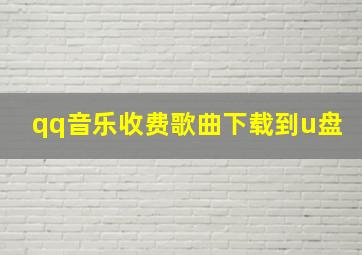 qq音乐收费歌曲下载到u盘